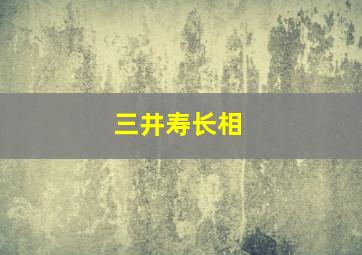 三井寿长相